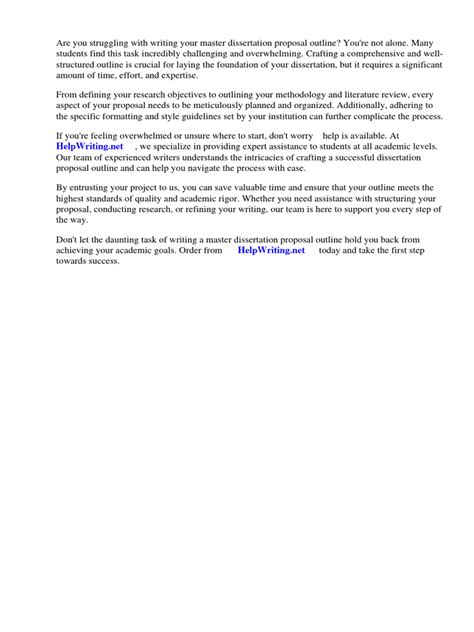 Are you struggling with writing your master dissertation proposal outline? You're not alone. Many students find this task incredibly challenging and overwhelming. Crafting a comprehensive and well-structured outline is crucial for laying the foundation of your dissertation, but it requires a significant amount of time, effort, and expertise.

From defining your research objectives to outlining your methodology and literature review, every aspect of your proposal needs to be meticulously planned and organized. Additionally, adhering to the specific formatting and style guidelines set by your institution can further complicate the process.

If you're feeling overwhelmed or unsure where to start, don't worry help is available. At HelpWriting.net , we specialize in providing expert assistance to students at all academic levels. Our team of experienced writers understands the intricacies of crafting a successful dissertation proposal outline and can help you navigate the process with ease.

By entrusting your project to us, you can save valuable time and ensure that your outline meets the highest standards of quality and academic rigor. Whether you need assistance with structuring your proposal, conducting research, or refining your writing, our team is here to support you every step of the way.

Don't let the daunting task of writing a master dissertation proposal outline hold you back from achieving your academic goals. Order from HelpWriting.net today and take the first step towards success.